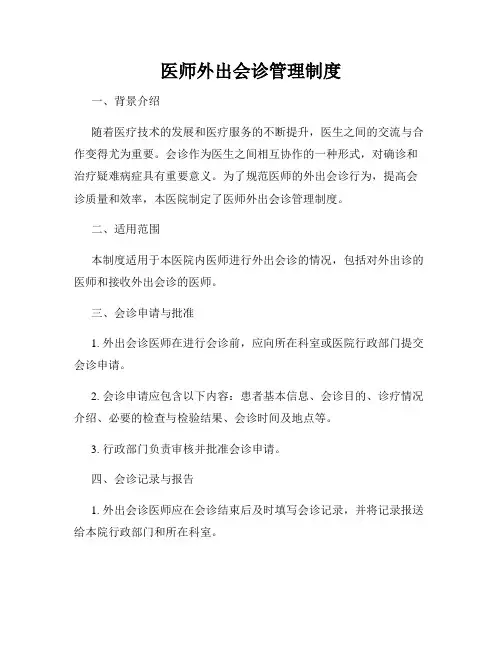 医师外出会诊管理制度

一、背景介绍

随着医疗技术的发展和医疗服务的不断提升，医生之间的交流与合作变得尤为重要。会诊作为医生之间相互协作的一种形式，对确诊和治疗疑难病症具有重要意义。为了规范医师的外出会诊行为，提高会诊质量和效率，本医院制定了医师外出会诊管理制度。

二、适用范围

本制度适用于本医院内医师进行外出会诊的情况，包括对外出诊的医师和接收外出会诊的医师。

三、会诊申请与批准

1. 外出会诊医师在进行会诊前，应向所在科室或医院行政部门提交会诊申请。

2. 会诊申请应包含以下内容：患者基本信息、会诊目的、诊疗情况介绍、必要的检查与检验结果、会诊时间及地点等。

3. 行政部门负责审核并批准会诊申请。

四、会诊记录与报告

1. 外出会诊医师应在会诊结束后及时填写会诊记录，并将记录报送给本院行政部门和所在科室。